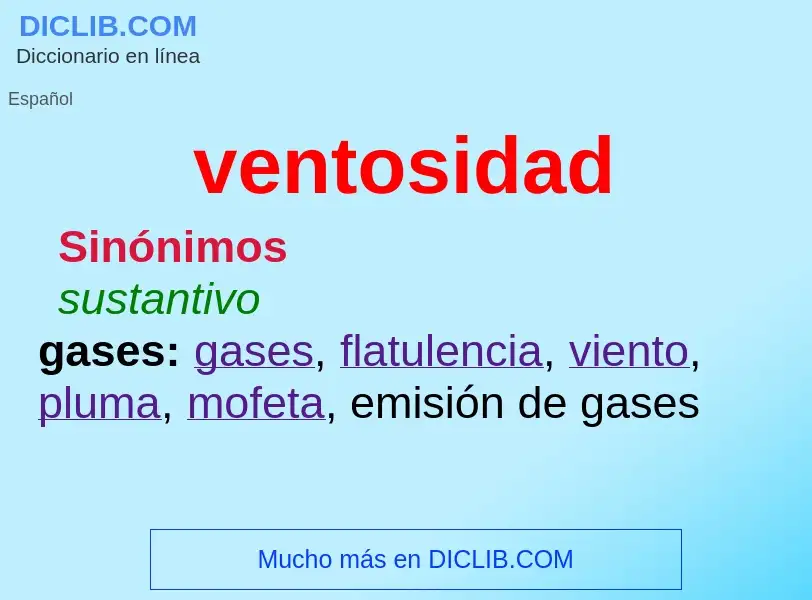 DICLIB.COM
Diccionario en línea

Español

ventosidad

Sinónimos

sustantivo

gases: gases, flatulencia, viento, pluma, mofeta, emisión de gases

Mucho más en DICLIB.COM